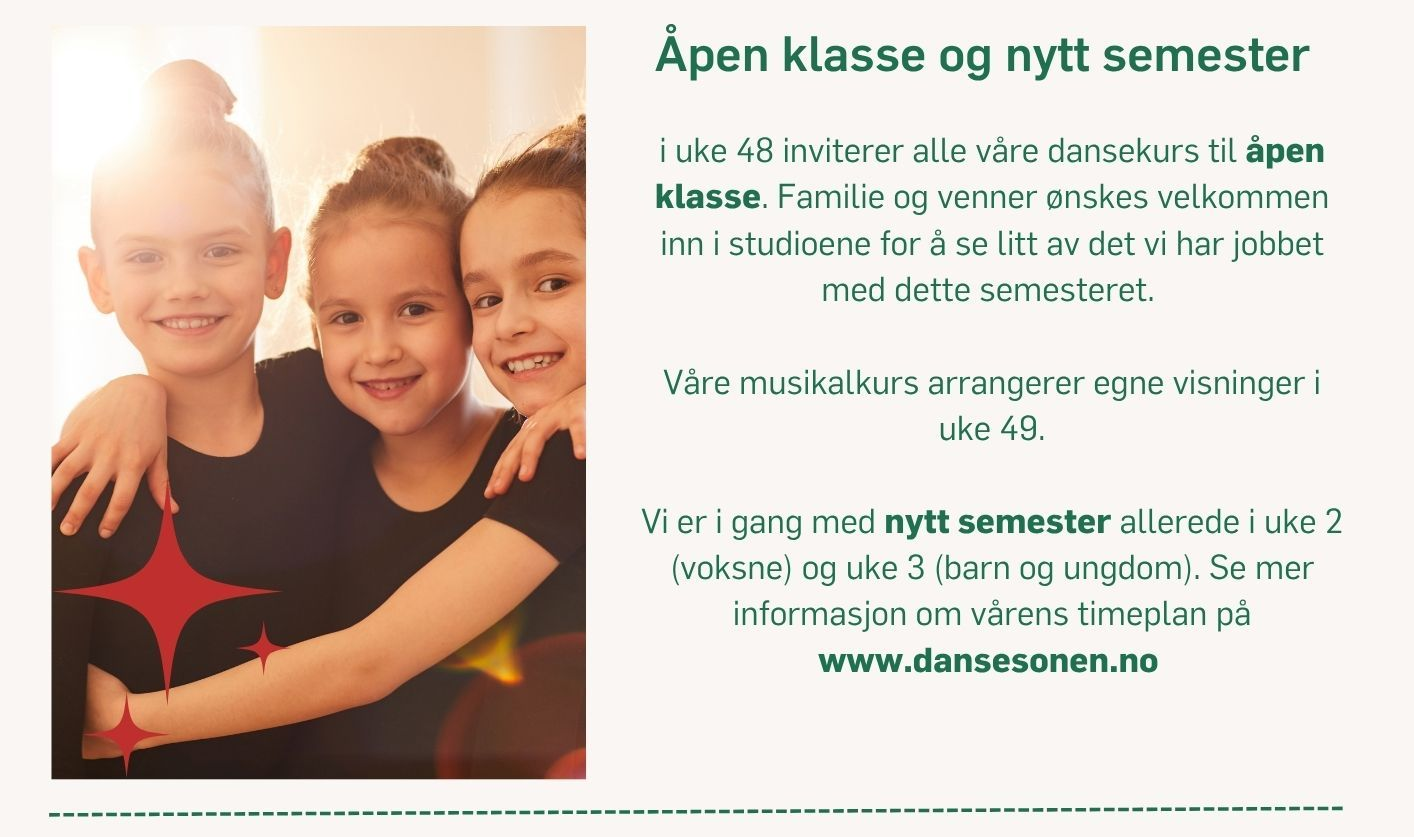 Åpen klasse og nytt semester

i uke 48 inviterer alle våre dansekurs til åpen klasse. Familie og venner ønskes velkommen inn i studioene for å se litt av det vi har jobbet med dette semesteret.

Våre musikalkurs arrangerer egne visninger i uke 49.

Vi er i gang med nytt semester allerede i uke 2 (voksne) og uke 3 (barn og ungdom). Se mer informasjon om vårens timeplan på www.dansesonen.no